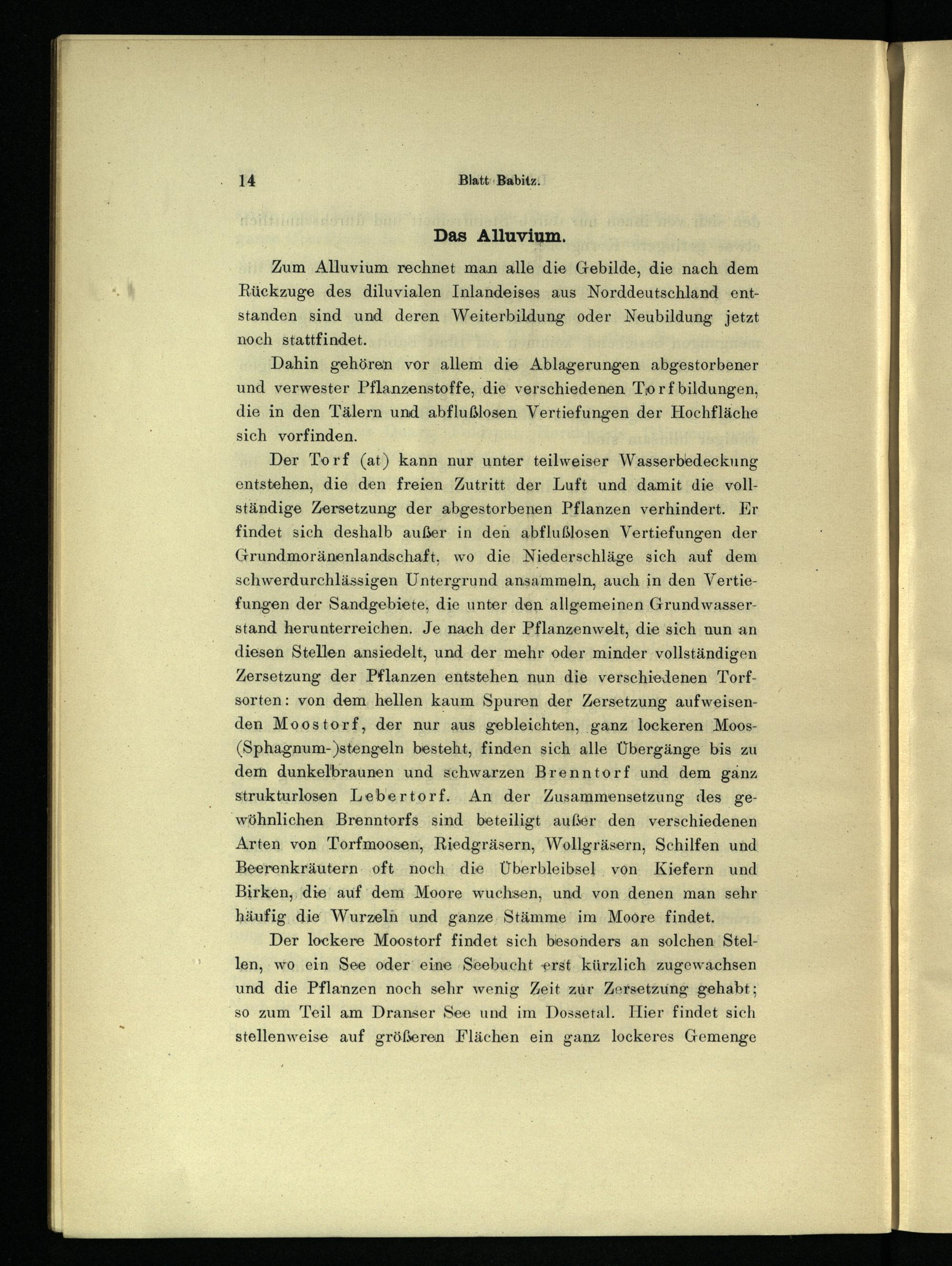 14 Blatt Babitz.

Das Alluvium.

Zum Alluvium rechnet man alle die Gebilde, die nach dem Rückzuge des diluvialen Inlandeises aus Norddeutschland entstanden sind und deren Weiterbildung oder Neubildung jetzt noch stattfindet.

Dahin gehören vor allem die Ablagerungen abgestorbener und verwester Pflanzenstoffe, die verschiedenen Torfbildungen, die in den Tälern und abflußlosen Vertiefungen der Hochfläche sich vorfinden.

Der Torf (at) kann nur unter teilweiser Wasserbedeckung entstehen, die den freien Zutritt der Luft und damit die vollständige Zersetzung der abgestorbenen Pflanzen verhindert. Er findet sich deshalb außer in den abflußlosen Vertiefungen der Grundmoränenlandschaft, wo die Niederschläge sich auf dem schwerdurchlässigen Untergrund ansammeln, auch in den Vertiefungen der Sandgebiete, die unter den allgemeinen Grundwasserstand herunterreichen. Je nach der Pflanzenwelt, die sich nun an diesen Stellen ansiedelt, und der mehr oder minder vollständigen Zersetzung der Pflanzen entstehen nun die verschiedenen Torfsorten: von dem hellen kaum Spuren der Zersetzung aufweisenden Moostorf, der nur aus gebleichten, ganz lockeren Moos-(Sphagnum-)stengeln besteht, finden sich alle Übergänge bis zu dem dunkelbraunen und schwarzen Brenntorf und dem ganz strukturlosen Lebertorf. An der Zusammensetzung des gewöhnlichen Brenntorfs sind beteiligt außer den verschiedenen Arten von Torfmoosen, Riedgräsern, Wollgräsern, Schilfen und Beerenkräutern oft noch die Überbleibsel von Kiefern und Birken, die auf dem Moore wuchsen, und von denen man sehr häufig die Wurzeln und ganze Stämme im Moore findet.

Der lockere Moostorf findet sich besonders an solchen Stellen, wo ein See oder eine Seebucht erst kürzlich zugewachsen und die Pflanzen noch sehr wenig Zeit zur Zersetzung gehabt; so zum Teil am Dranser See und im Dossetal. Hier findet sich stellenweise auf größeren Flächen ein ganz lockeres Gemenge